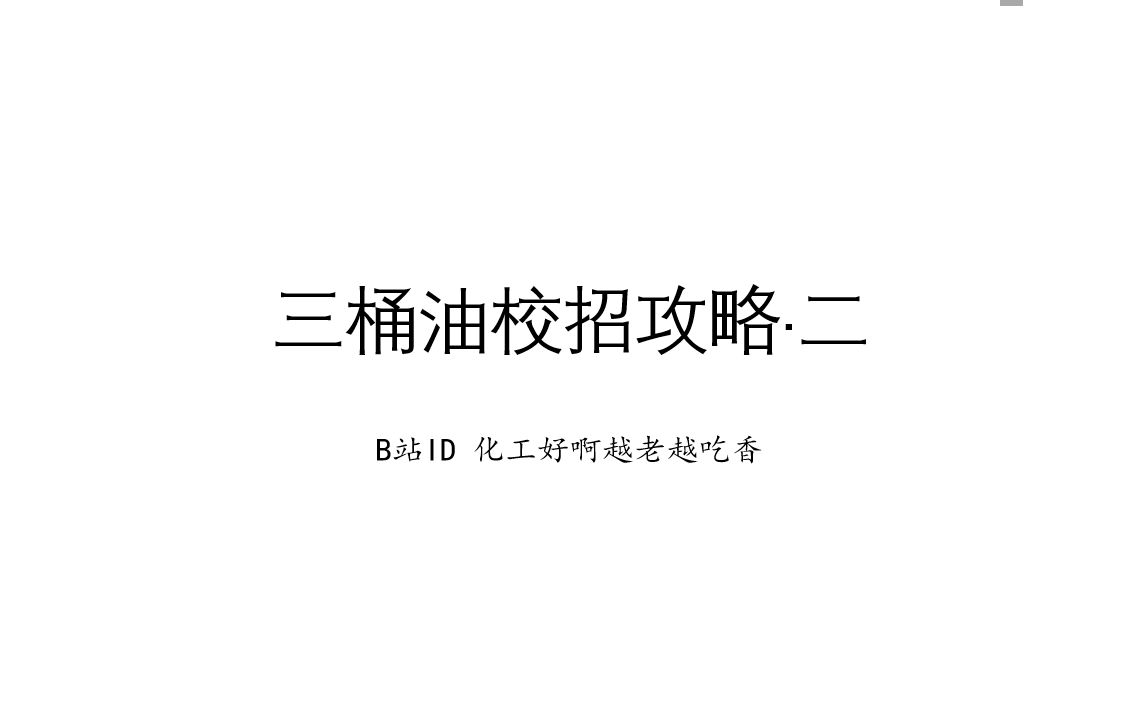 三桶油校招攻略·二

B站ID 化工好啊越老越吃香